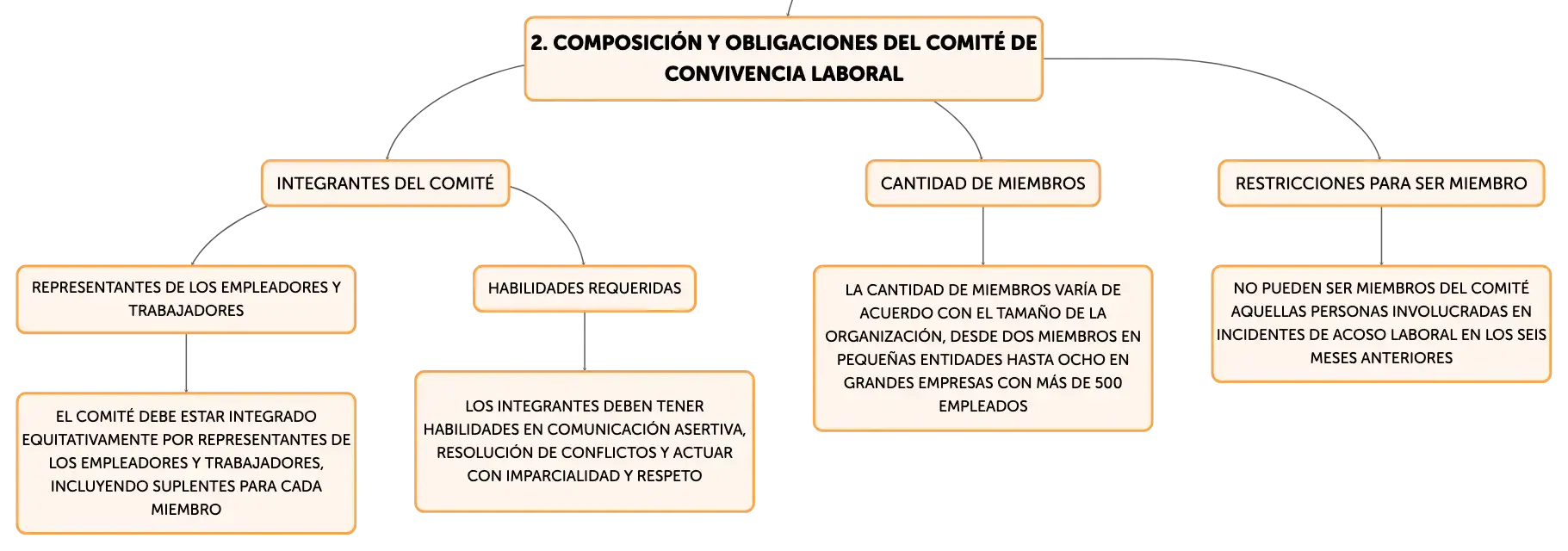 2. COMPOSICIÓN Y OBLIGACIONES DEL COMITÉ DE CONVIVENCIA LABORAL

INTEGRANTES DEL COMITÉ

REPRESENTANTES DE LOS EMPLEADORES Y TRABAJADORES

EL COMITÉ DEBE ESTAR INTEGRADO EQUITATIVAMENTE POR REPRESENTANTES DE LOS EMPLEADORES Y TRABAJADORES, INCLUYENDO SUPLENTES PARA CADA MIEMBRO

HABILIDADES REQUERIDAS

LOS INTEGRANTES DEBEN TENER HABILIDADES EN COMUNICACIÓN ASERTIVA, RESOLUCIÓN DE CONFLICTOS Y ACTUAR CON IMPARCIALIDAD Y RESPETO

CANTIDAD DE MIEMBROS

LA CANTIDAD DE MIEMBROS VARÍA DE ACUERDO CON EL TAMAÑO DE LA ORGANIZACIÓN, DESDE DOS MIEMBROS EN PEQUEÑAS ENTIDADES HASTA OCHO EN GRANDES EMPRESAS CON MÁS DE 500 EMPLEADOS

RESTRICCIONES PARA SER MIEMBRO

NO PUEDEN SER MIEMBROS DEL COMITÉ AQUELLAS PERSONAS INVOLUCRADAS EN INCIDENTES DE ACOSO LABORAL EN LOS SEIS MESES ANTERIORES